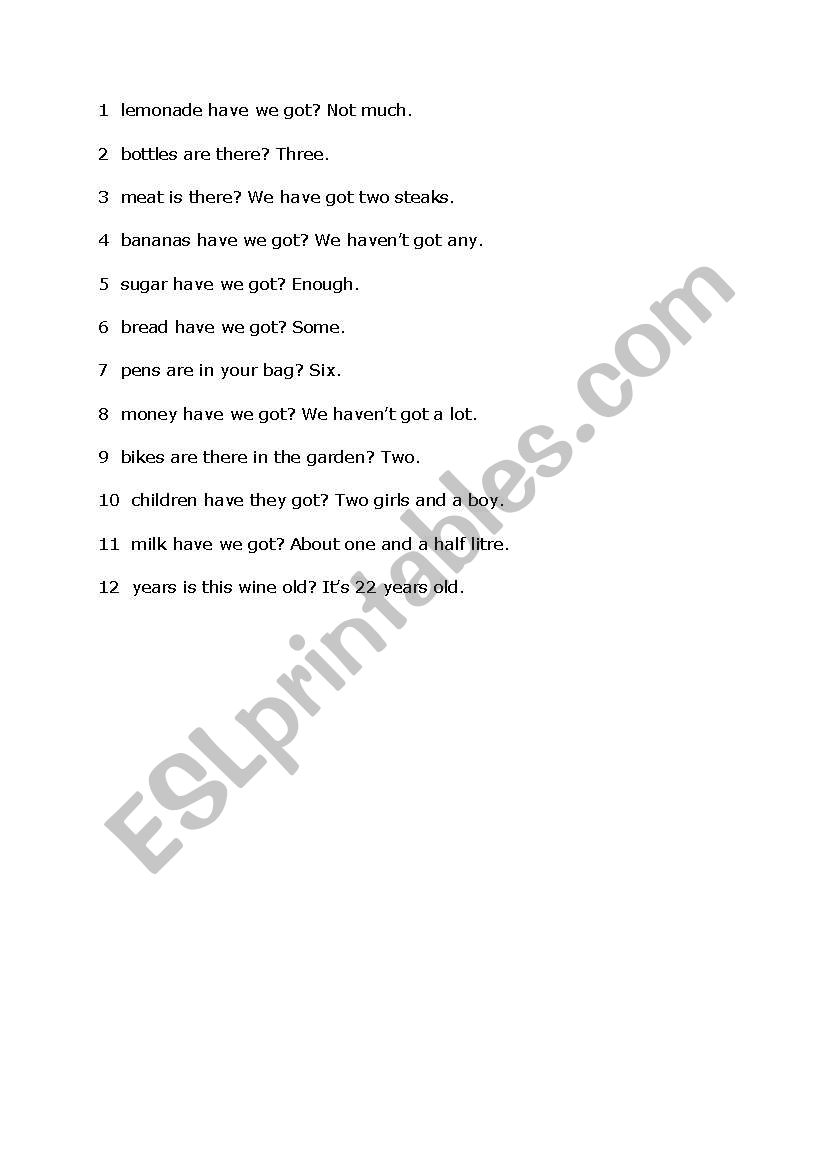 1 lemonade have we got? Not much.

2 bottles are there? Three.

3 meat is there? We have got two steaks.

4 bananas have we got? We haven't got any.

5 sugar have we got? Enough.

6 bread have we got? Some.

7 pens are in your bag? Six.

8 money have we got? We haven't got a lot.

9 bikes are there in the garden? Two.

10 children have they got? Two girls and a boy.

11 milk have we got? About one and a half litre.

12 years is this wine old? It's 22 years old.

ESLprintables.com